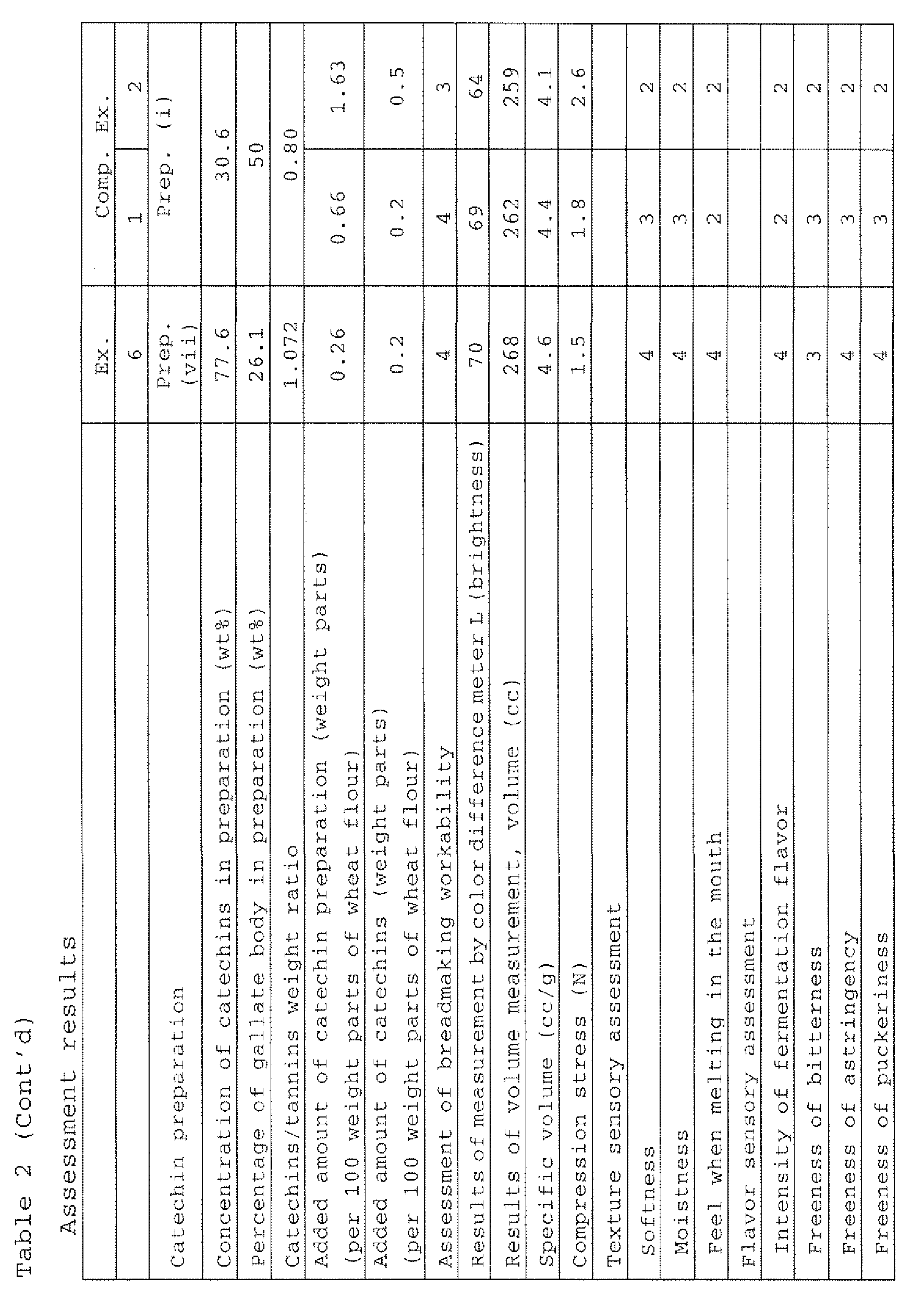 Table 2 (Cont'd)

Assessment results

|  | Ex. | Comp. Ex. |  |
|---|---|---|---|
|  | 6 | 1 | 2 |
| Catechin preparation | Prep. (vii) | Prep. (i) |  |
| Concentration of catechins in preparation (wt%) | 77.6 | 30.6 |  |
| Percentage of gallate body in preparation (wt%) | 26.1 | 50 |  |
| Catechins/tannins weight ratio | 1.072 | 0.80 |  |
| Added amount of catechin preparation (weight parts) (per 100 weight parts of wheat flour) | 0.26 | 0.66 | 1.63 |
| Added amount of catechins (weight parts) (per 100 weight parts of wheat flour) | 0.2 | 0.2 | 0.5 |
| Assessment of breadmaking workability | 4 | 4 | 3 |
| Results of measurement by color difference meter L (brightness) | 70 | 69 | 64 |
| Results of volume measurement, volume (cc) | 268 | 262 | 259 |
| Specific volume (cc/g) | 4.6 | 4.4 | 4.1 |
| Compression stress (N) | 1.5 | 1.8 | 2.6 |
| Texture sensory assessment |  |  |  |
| Softness | 4 | 3 | 2 |
| Moistness | 4 | 3 | 2 |
| Feel when melting in the mouth | 4 | 2 | 2 |
| Flavor sensory assessment |  |  |  |
| Intensity of fermentation flavor | 4 | 2 | 2 |
| Freeness of bitterness | 3 | 3 | 2 |
| Freeness of astringency | 4 | 3 | 2 |
| Freeness of puckeriness | 4 | 3 | 2 |